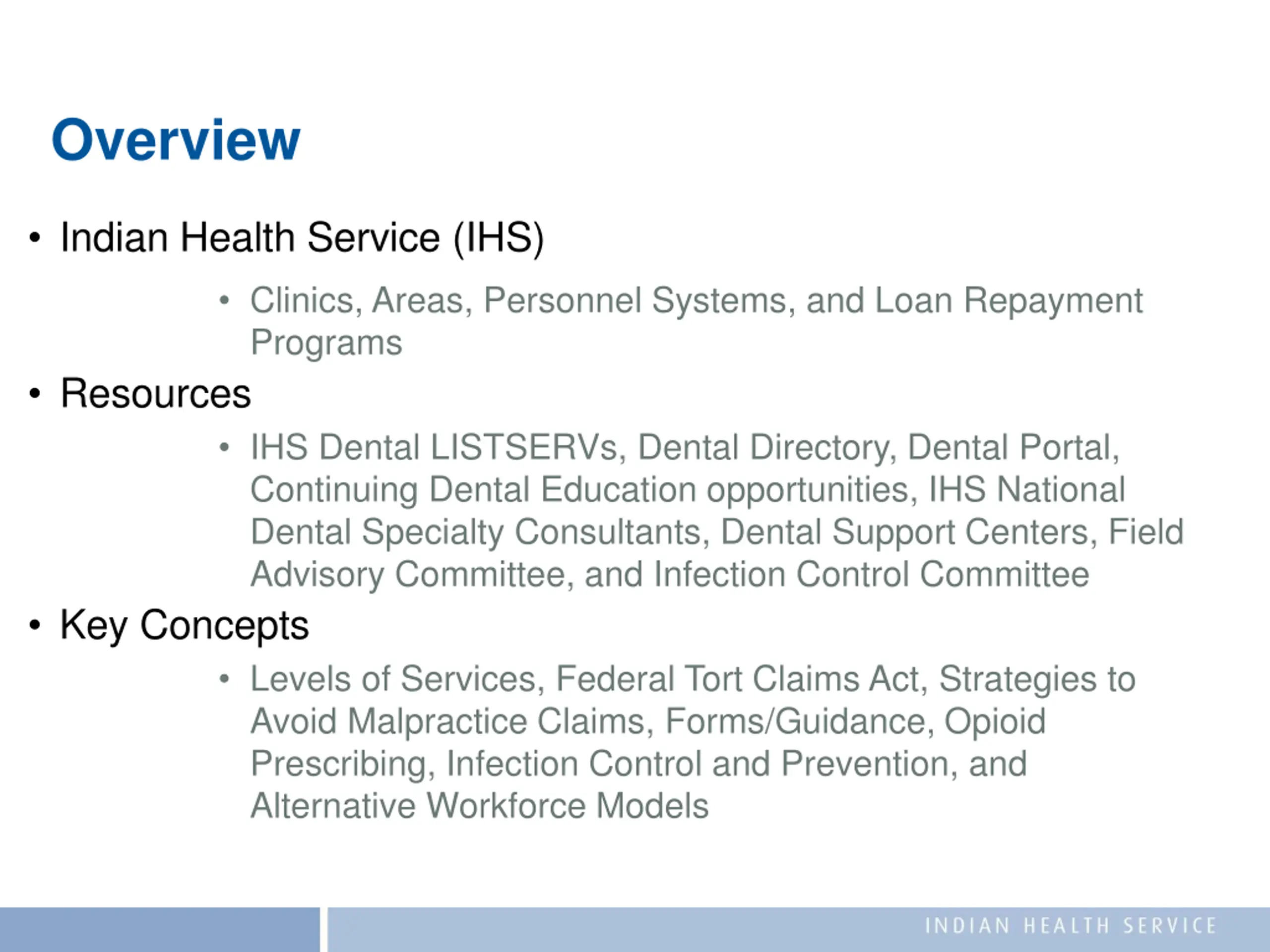 Overview

• Indian Health Service (IHS)
  • Clinics, Areas, Personnel Systems, and Loan Repayment Programs
• Resources
  • IHS Dental LISTSERVs, Dental Directory, Dental Portal, Continuing Dental Education opportunities, IHS National Dental Specialty Consultants, Dental Support Centers, Field Advisory Committee, and Infection Control Committee
• Key Concepts
  • Levels of Services, Federal Tort Claims Act, Strategies to Avoid Malpractice Claims, Forms/Guidance, Opioid Prescribing, Infection Control and Prevention, and Alternative Workforce Models

INDIAN HEALTH SERVICE